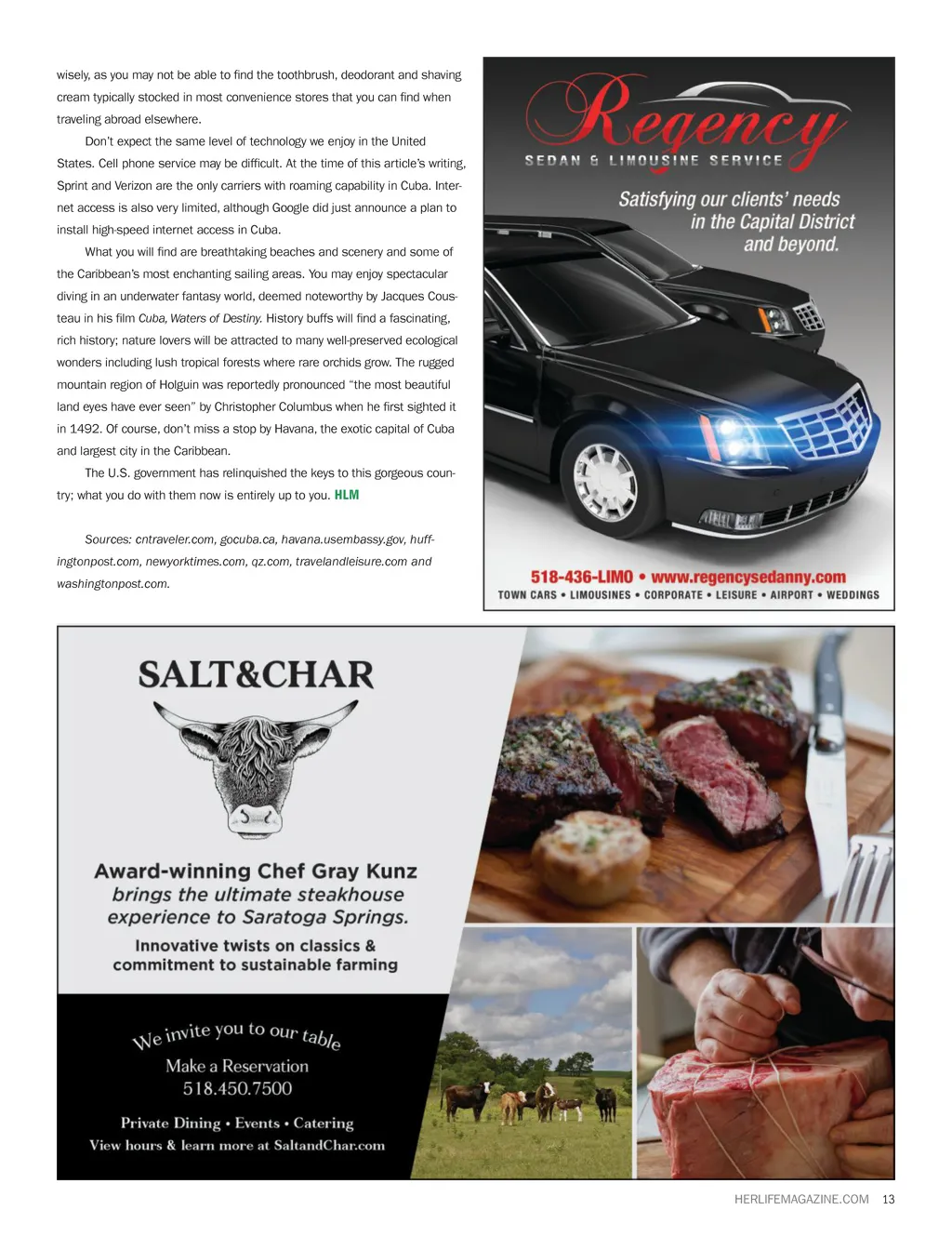 wisely, as you may not be able to find the toothbrush, deodorant and shaving cream typically stocked in most convenience stores that you can find when traveling abroad elsewhere.

Don't expect the same level of technology we enjoy in the United States. Cell phone service may be difficult. At the time of this article's writing, Sprint and Verizon are the only carriers with roaming capability in Cuba. Internet access is also very limited, although Google did just announce a plan to install high-speed internet access in Cuba.

What you will find are breathtaking beaches and scenery and some of the Caribbean's most enchanting sailing areas. You may enjoy spectacular diving in an underwater fantasy world, deemed noteworthy by Jacques Cousteau in his film Cuba, Waters of Destiny. History buffs will find a fascinating, rich history; nature lovers will be attracted to many well-preserved ecological wonders including lush tropical forests where rare orchids grow. The rugged mountain region of Holguin was reportedly pronounced "the most beautiful land eyes have ever seen" by Christopher Columbus when he first sighted it in 1492. Of course, don't miss a stop by Havana, the exotic capital of Cuba and largest city in the Caribbean.

The U.S. government has relinquished the keys to this gorgeous country; what you do with them now is entirely up to you. HLM

Sources: cntraveler.com, gocuba.ca, havana.usembassy.gov, huffingtonpost.com, newyorktimes.com, qz.com, travelandleisure.com and washingtonpost.com.

Regency
SEDAN & LIMOUSINE SERVICE

Satisfying our clients' needs in the Capital District and beyond.

518-436-LIMO • www.regencysedanny.com
TOWN CARS • LIMOUSINES • CORPORATE • LEISURE • AIRPORT • WEDDINGS

SALT&CHAR

Award-winning Chef Gray Kunz brings the ultimate steakhouse experience to Saratoga Springs.

Innovative twists on classics & commitment to sustainable farming

We invite you to our table

Make a Reservation
518.450.7500

Private Dining • Events • Catering
View hours & learn more at SaltandChar.com

HERLIFEMAGAZINE.COM 13